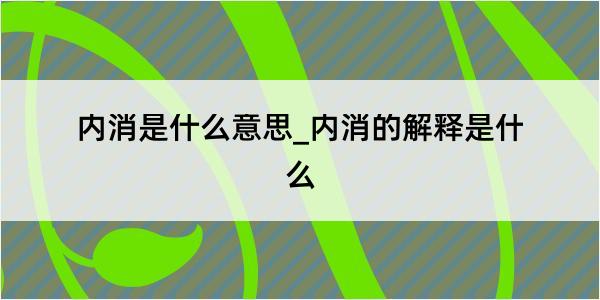 内消是什么意思_内消的解释是什么